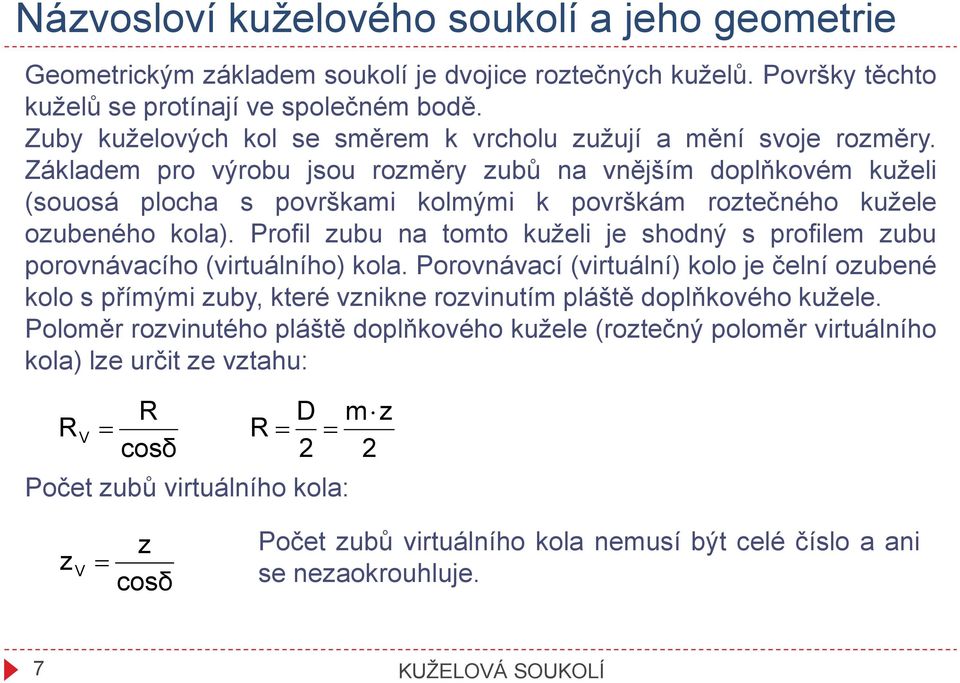 Názvosloví kuželového soukolí a jeho geometrie

Geometrickým základem soukolí je dvojice roztečných kuželů. Površky těchto kuželů se protínají ve společném bodě.
Zuby kuželových kol se směrem k vrcholu zužují a mění svoje rozměry.
Základem pro výrobu jsou rozměry zubů na vnějším doplňkovém kuželi (souosá plocha s površkami kolmými k površkám roztečného kužele ozubeného kola). Profil zubu na tomto kuželi je shodný s profilem zubu porovnávacího (virtuálního) kola. Porovnávací (virtuální) kolo je čelní ozubené kolo s přímými zuby, které vznikne rozvinutím pláště doplňkového kužele.
Poloměr rozvinutého pláště doplňkového kužele (roztečný poloměr virtuálního kola) lze určit ze vztahu:

$R_V = \frac{R}{\cos\delta}$ $R = \frac{D}{2} = \frac{m \cdot z}{2}$

Počet zubů virtuálního kola:

$z_V = \frac{z}{\cos\delta}$

Počet zubů virtuálního kola nemusí být celé číslo a ani se nezaokrouhluje.

7 KUŽELOVÁ SOUKOLÍ